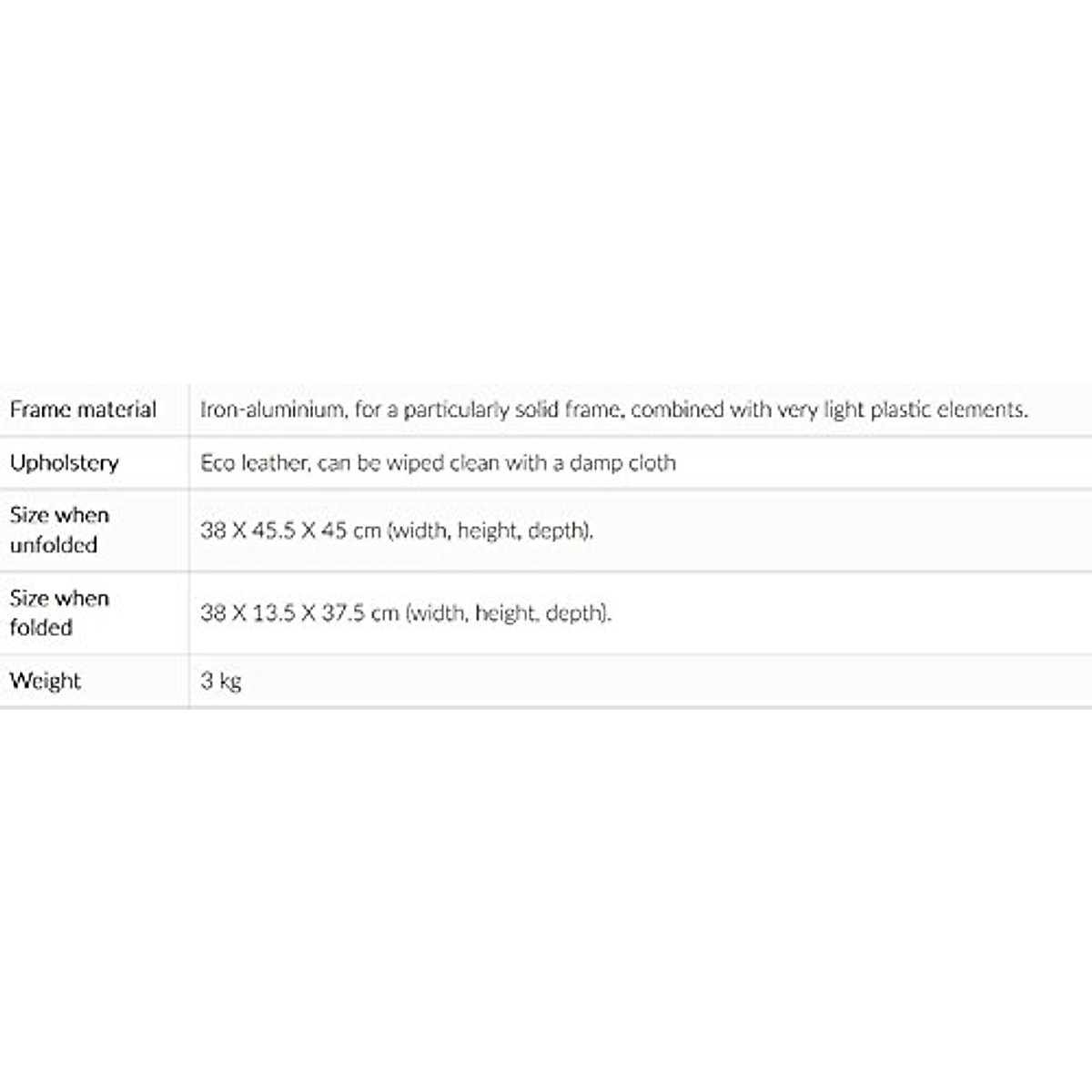 | Frame material | Iron-aluminium, for a particularly solid frame, combined with very light plastic elements. |
|---|---|
| Upholstery | Eco leather, can be wiped clean with a damp cloth |
| Size when unfolded | 38 X 45.5 X 45 cm (width, height, depth). |
| Size when folded | 38 X 13.5 X 37.5 cm (width, height, depth). |
| Weight | 3 kg |